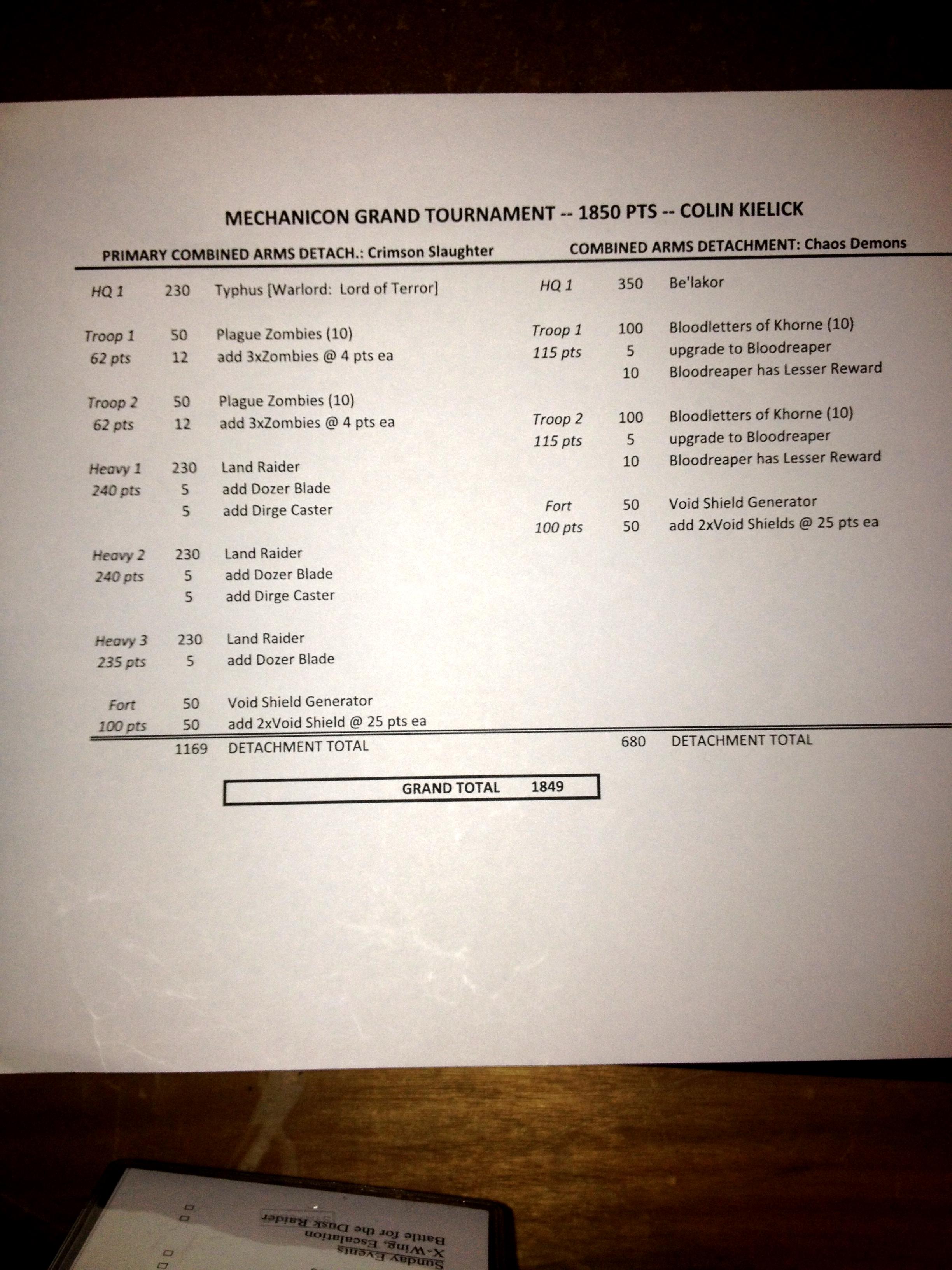 MECHANICON GRAND TOURNAMENT -- 1850 PTS -- COLIN KIELICK

PRIMARY COMBINED ARMS DETACH.: Crimson Slaughter

| | | |
|---|---|---|
| HQ 1 | 230 | Typhus [Warlord: Lord of Terror] |
| Troop 1 | 50 | Plague Zombies (10) |
| 62 pts | 12 | add 3xZombies @ 4 pts ea |
| Troop 2 | 50 | Plague Zombies (10) |
| 62 pts | 12 | add 3xZombies @ 4 pts ea |
| Heavy 1 | 230 | Land Raider |
| 240 pts | 5 | add Dozer Blade |
| | 5 | add Dirge Caster |
| Heavy 2 | 230 | Land Raider |
| 240 pts | 5 | add Dozer Blade |
| | 5 | add Dirge Caster |
| Heavy 3 | 230 | Land Raider |
| 235 pts | 5 | add Dozer Blade |
| Fort | 50 | Void Shield Generator |
| 100 pts | 50 | add 2xVoid Shield @ 25 pts ea |
| | 1169 | DETACHMENT TOTAL |

COMBINED ARMS DETACHMENT: Chaos Demons

| | | |
|---|---|---|
| HQ 1 | 350 | Be'lakor |
| Troop 1 | 100 | Bloodletters of Khorne (10) |
| 115 pts | 5 | upgrade to Bloodreaper |
| | 10 | Bloodreaper has Lesser Reward |
| Troop 2 | 100 | Bloodletters of Khorne (10) |
| 115 pts | 5 | upgrade to Bloodreaper |
| | 10 | Bloodreaper has Lesser Reward |
| Fort | 50 | Void Shield Generator |
| 100 pts | 50 | add 2xVoid Shields @ 25 pts ea |
| | 680 | DETACHMENT TOTAL |

GRAND TOTAL 1849

Sunday Events
X-Wing, Escalation
Battle for the Dusk Raider